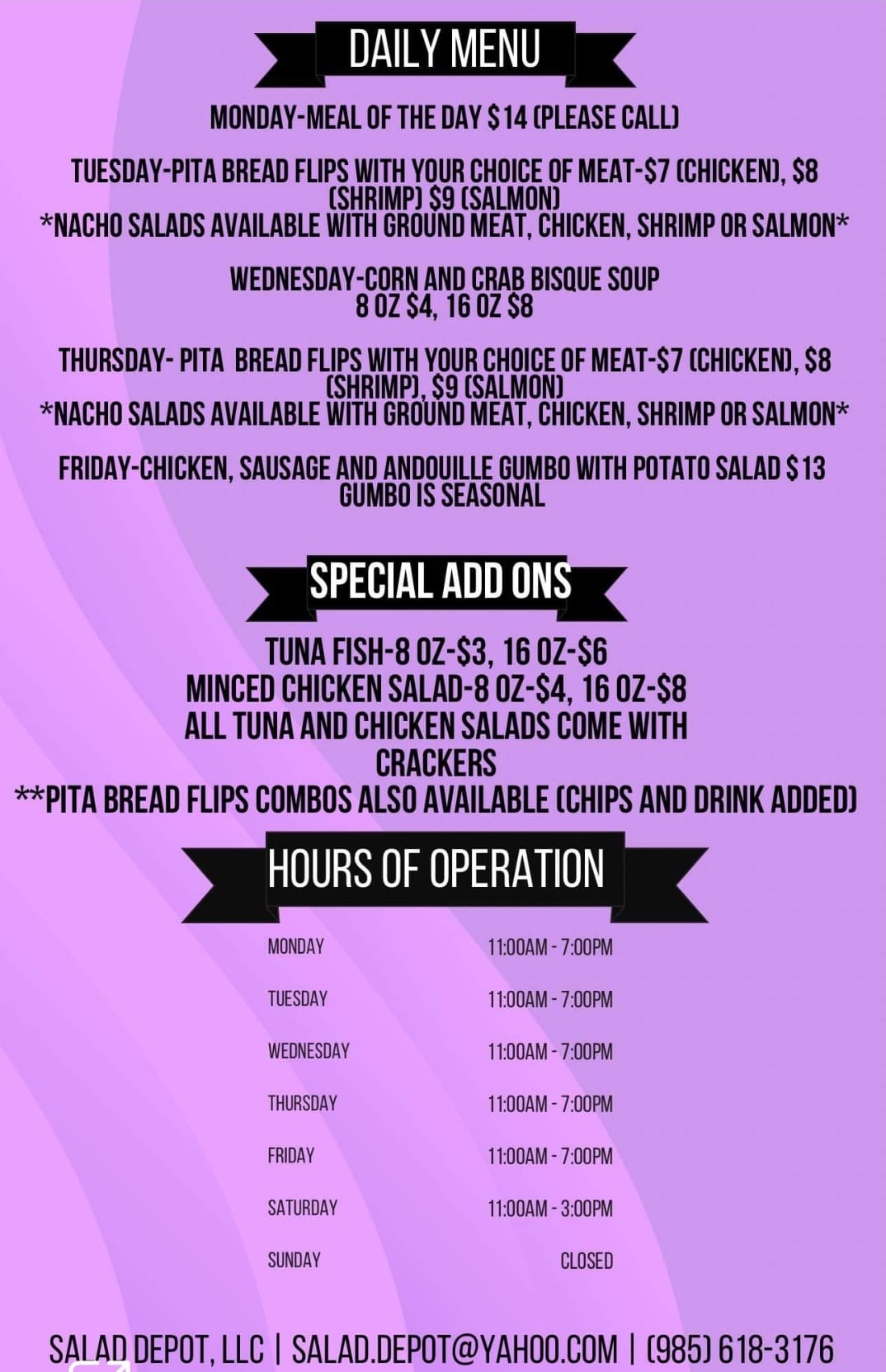 DAILY MENU

MONDAY-MEAL OF THE DAY $14 (PLEASE CALL)

TUESDAY-PITA BREAD FLIPS WITH YOUR CHOICE OF MEAT-$7 (CHICKEN), $8 (SHRIMP) $9 (SALMON)
*NACHO SALADS AVAILABLE WITH GROUND MEAT, CHICKEN, SHRIMP OR SALMON*

WEDNESDAY-CORN AND CRAB BISQUE SOUP
8 OZ $4, 16 OZ $8

THURSDAY- PITA BREAD FLIPS WITH YOUR CHOICE OF MEAT-$7 (CHICKEN), $8 (SHRIMP), $9 (SALMON)
*NACHO SALADS AVAILABLE WITH GROUND MEAT, CHICKEN, SHRIMP OR SALMON*

FRIDAY-CHICKEN, SAUSAGE AND ANDOUILLE GUMBO WITH POTATO SALAD $13
GUMBO IS SEASONAL

SPECIAL ADD ONS

TUNA FISH-8 OZ-$3, 16 OZ-$6
MINCED CHICKEN SALAD-8 OZ-$4, 16 OZ-$8
ALL TUNA AND CHICKEN SALADS COME WITH CRACKERS
**PITA BREAD FLIPS COMBOS ALSO AVAILABLE (CHIPS AND DRINK ADDED)

HOURS OF OPERATION

MONDAY 11:00AM - 7:00PM
TUESDAY 11:00AM - 7:00PM
WEDNESDAY 11:00AM - 7:00PM
THURSDAY 11:00AM - 7:00PM
FRIDAY 11:00AM - 7:00PM
SATURDAY 11:00AM - 3:00PM
SUNDAY CLOSED

SALAD DEPOT, LLC | SALAD.DEPOT@YAHOO.COM | (985) 618-3176